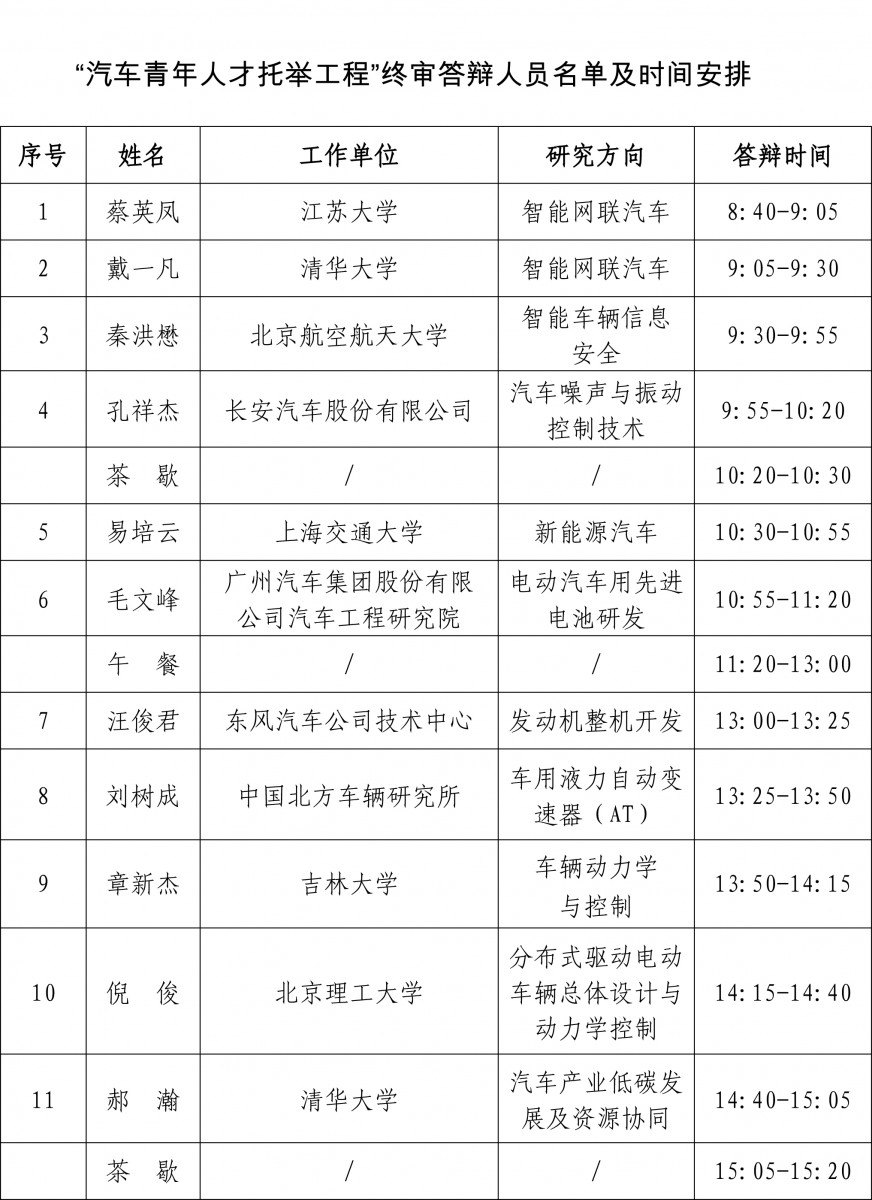 “汽车青年人才托举工程”终审答辩人员名单及时间安排

| 序号 | 姓名 | 工作单位 | 研究方向 | 答辩时间 |
|---|---|---|---|---|
| 1 | 蔡英凤 | 江苏大学 | 智能网联汽车 | 8:40-9:05 |
| 2 | 戴一凡 | 清华大学 | 智能网联汽车 | 9:05-9:30 |
| 3 | 秦洪懋 | 北京航空航天大学 | 智能车辆信息安全 | 9:30-9:55 |
| 4 | 孔祥杰 | 长安汽车股份有限公司 | 汽车噪声与振动控制技术 | 9:55-10:20 |
|  | 茶　歇 | / | / | 10:20-10:30 |
| 5 | 易培云 | 上海交通大学 | 新能源汽车 | 10:30-10:55 |
| 6 | 毛文峰 | 广州汽车集团股份有限公司汽车工程研究院 | 电动汽车用先进电池研发 | 10:55-11:20 |
|  | 午　餐 | / | / | 11:20-13:00 |
| 7 | 汪俊君 | 东风汽车公司技术中心 | 发动机整机开发 | 13:00-13:25 |
| 8 | 刘树成 | 中国北方车辆研究所 | 车用液力自动变速器（AT） | 13:25-13:50 |
| 9 | 章新杰 | 吉林大学 | 车辆动力学与控制 | 13:50-14:15 |
| 10 | 倪　俊 | 北京理工大学 | 分布式驱动电动车辆总体设计与动力学控制 | 14:15-14:40 |
| 11 | 郝　瀚 | 清华大学 | 汽车产业低碳发展及资源协同 | 14:40-15:05 |
|  | 茶　歇 | / | / | 15:05-15:20 |